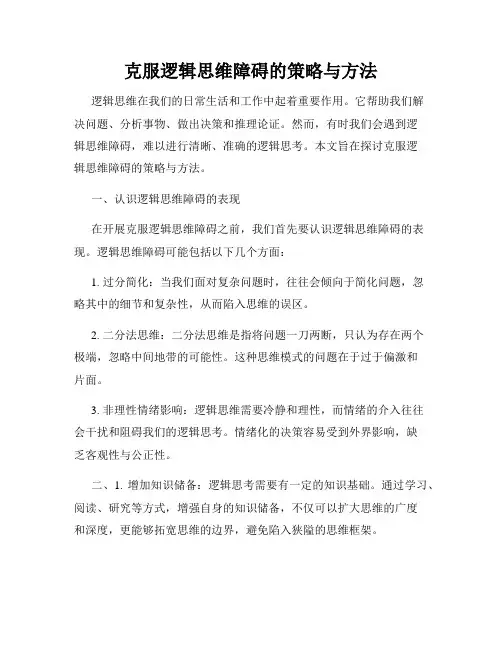 克服逻辑思维障碍的策略与方法

逻辑思维在我们的日常生活和工作中起着重要作用。它帮助我们解决问题、分析事物、做出决策和推理论证。然而，有时我们会遇到逻辑思维障碍，难以进行清晰、准确的逻辑思考。本文旨在探讨克服逻辑思维障碍的策略与方法。

一、认识逻辑思维障碍的表现

在开展克服逻辑思维障碍之前，我们首先要认识逻辑思维障碍的表现。逻辑思维障碍可能包括以下几个方面：

1. 过分简化：当我们面对复杂问题时，往往会倾向于简化问题，忽略其中的细节和复杂性，从而陷入思维的误区。

2. 二分法思维：二分法思维是指将问题一刀两断，只认为存在两个极端，忽略中间地带的可能性。这种思维模式的问题在于过于偏激和片面。

3. 非理性情绪影响：逻辑思维需要冷静和理性，而情绪的介入往往会干扰和阻碍我们的逻辑思考。情绪化的决策容易受到外界影响，缺乏客观性与公正性。

二、1. 增加知识储备：逻辑思考需要有一定的知识基础。通过学习、阅读、研究等方式，增强自身的知识储备，不仅可以扩大思维的广度和深度，更能够拓宽思维的边界，避免陷入狭隘的思维框架。